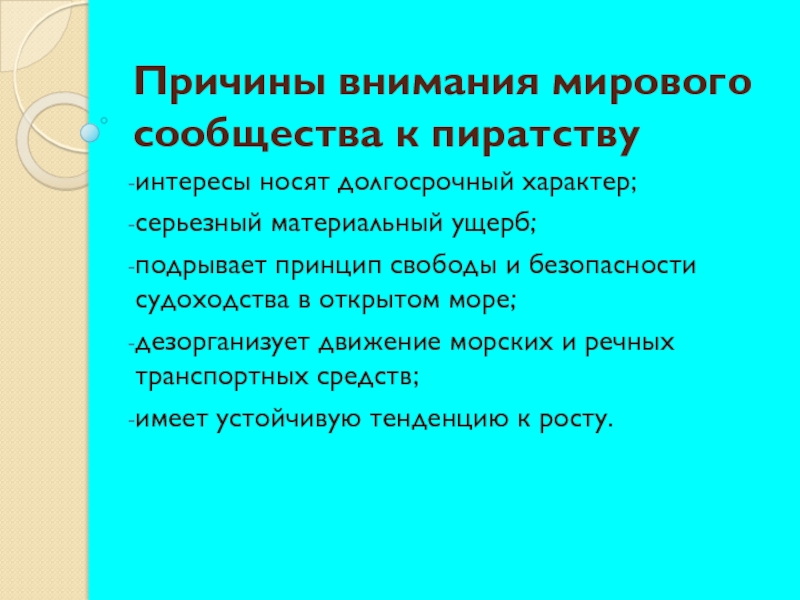 Причины внимания мирового сообщества к пиратству

-интересы носят долгосрочный характер;

-серьезный материальный ущерб;

-подрывает принцип свободы и безопасности судоходства в открытом море;

-дезорганизует движение морских и речных транспортных средств;

-имеет устойчивую тенденцию к росту.